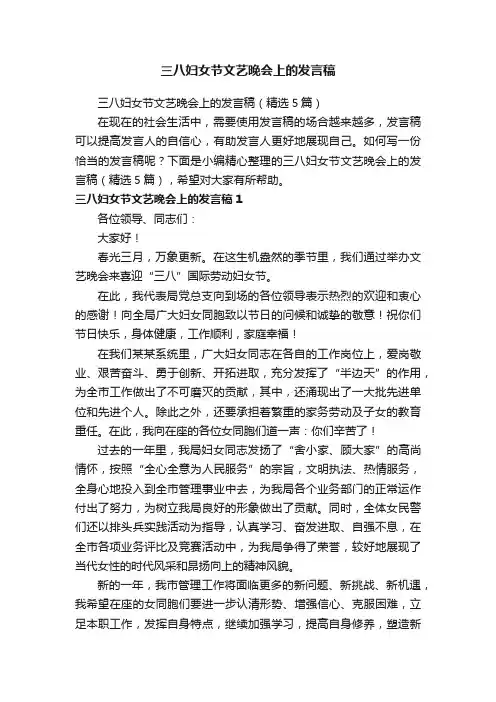 三八妇女节文艺晚会上的发言稿

三八妇女节文艺晚会上的发言稿（精选5篇）

在现在的社会生活中，需要使用发言稿的场合越来越多，发言稿可以提高发言人的自信心，有助发言人更好地展现自己。如何写一份恰当的发言稿呢？下面是小编精心整理的三八妇女节文艺晚会上的发言稿（精选5篇），希望对大家有所帮助。

三八妇女节文艺晚会上的发言稿1

各位领导、同志们：

大家好！

春光三月，万象更新。在这生机盎然的季节里，我们通过举办文艺晚会来喜迎“三八”国际劳动妇女节。

在此，我代表局党总支向到场的各位领导表示热烈的欢迎和衷心的感谢！向全局广大妇女同胞致以节日的问候和诚挚的敬意！祝你们节日快乐，身体健康，工作顺利，家庭幸福！

在我们某某系统里，广大妇女同志在各自的工作岗位上，爱岗敬业、艰苦奋斗、勇于创新、开拓进取，充分发挥了“半边天”的作用，为全市工作做出了不可磨灭的贡献，其中，还涌现出了一大批先进单位和先进个人。除此之外，还要承担着繁重的家务劳动及子女的教育重任。在此，我向在座的各位女同胞们道一声：你们辛苦了！

过去的一年里，我局妇女同志发扬了“舍小家、顾大家”的高尚情怀，按照“全心全意为人民服务”的宗旨，文明执法、热情服务，全身心地投入到全市管理事业中去，为我局各个业务部门的正常运作付出了努力，为树立我局良好的形象做出了贡献。同时，全体女民警们还以排头兵实践活动为指导，认真学习、奋发进取、自强不息，在全市各项业务评比及竞赛活动中，为我局争得了荣誉，较好地展现了当代女性的时代风采和昂扬向上的精神风貌。

新的一年，我市管理工作将面临更多的新问题、新挑战、新机遇，我希望在座的女同胞们要进一步认清形势、增强信心、克服困难，立足本职工作，发挥自身特点，继续加强学习，提高自身修养，塑造新